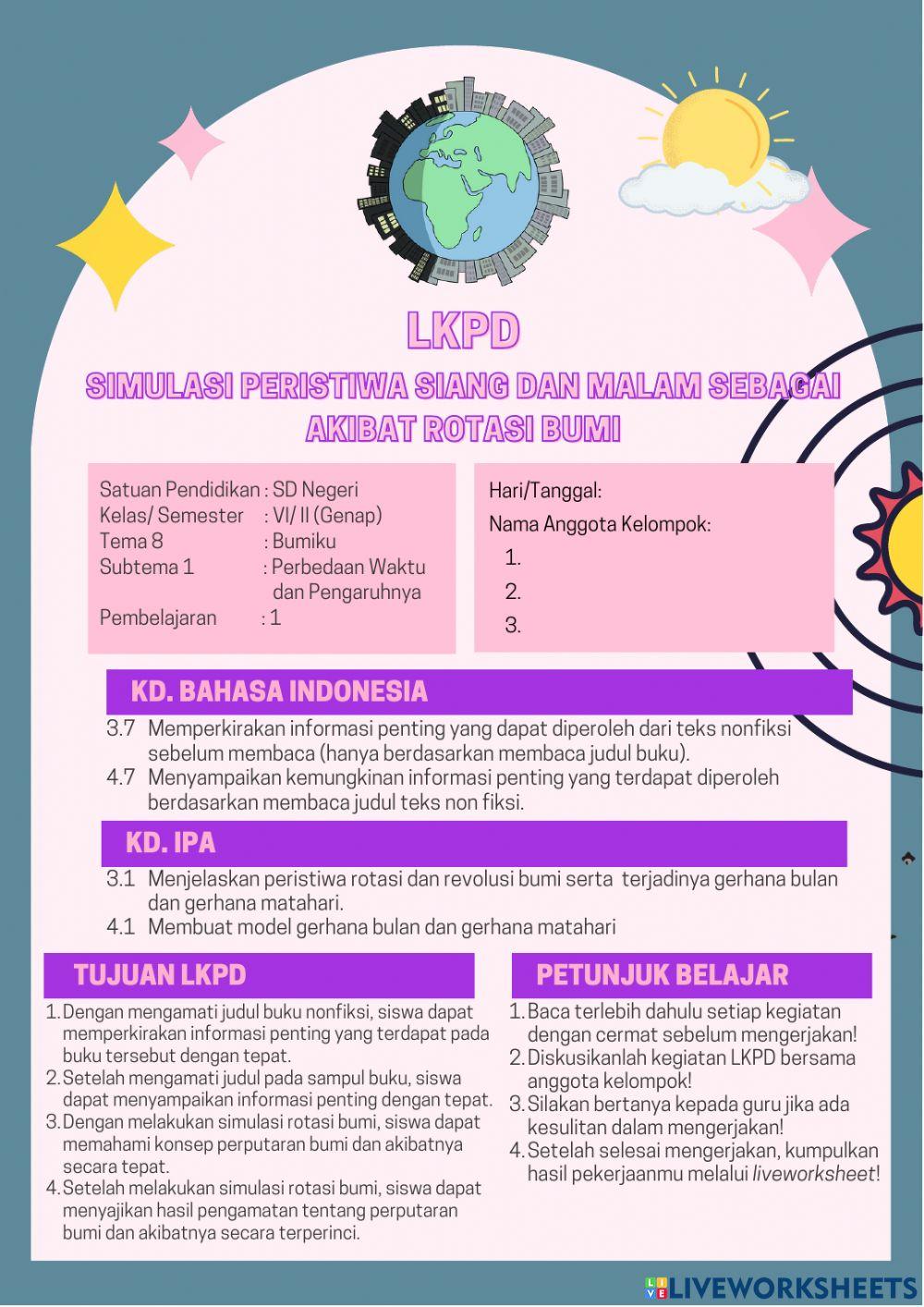 LKPD

SIMULASI PERISTIWA SIANG DAN MALAM SEBAGAI AKIBAT ROTASI BUMI

Satuan Pendidikan : SD Negeri
Kelas/ Semester : VI/ II (Genap)
Tema 8 : Bumiku
Subtema 1 : Perbedaan Waktu dan Pengaruhnya
Pembelajaran : 1

Hari/Tanggal:
Nama Anggota Kelompok:
1.
2.
3.

KD. BAHASA INDONESIA

3.7 Memperkirakan informasi penting yang dapat diperoleh dari teks nonfiksi sebelum membaca (hanya berdasarkan membaca judul buku).
4.7 Menyampaikan kemungkinan informasi penting yang terdapat diperoleh berdasarkan membaca judul teks non fiksi.

KD. IPA

3.1 Menjelaskan peristiwa rotasi dan revolusi bumi serta terjadinya gerhana bulan dan gerhana matahari.
4.1 Membuat model gerhana bulan dan gerhana matahari

TUJUAN LKPD

1. Dengan mengamati judul buku nonfiksi, siswa dapat memperkirakan informasi penting yang terdapat pada buku tersebut dengan tepat.
2. Setelah mengamati judul pada sampul buku, siswa dapat menyampaikan informasi penting dengan tepat.
3. Dengan melakukan simulasi rotasi bumi, siswa dapat memahami konsep perputaran bumi dan akibatnya secara tepat.
4. Setelah melakukan simulasi rotasi bumi, siswa dapat menyajikan hasil pengamatan tentang perputaran bumi dan akibatnya secara terperinci.

PETUNJUK BELAJAR

1. Baca terlebih dahulu setiap kegiatan dengan cermat sebelum mengerjakan!
2. Diskusikanlah kegiatan LKPD bersama anggota kelompok!
3. Silakan bertanya kepada guru jika ada kesulitan dalam mengerjakan!
4. Setelah selesai mengerjakan, kumpulkan hasil pekerjaanmu melalui liveworksheet!

LIVEWORKSHEETS